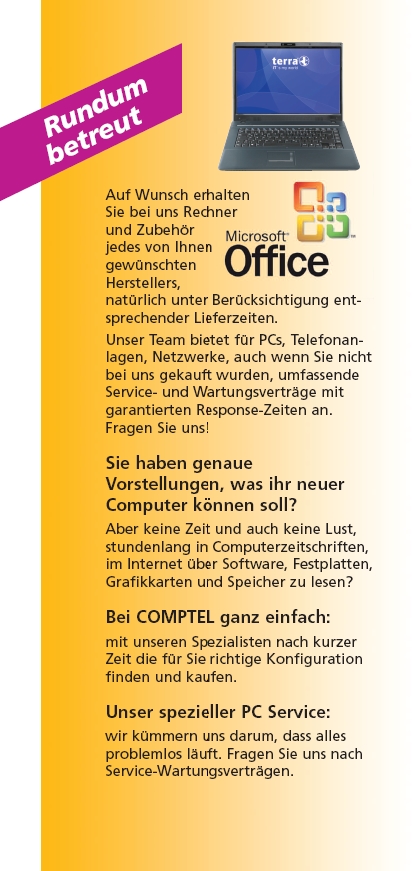 Rundum betreut

terra
IT's my world

Microsoft
Office

Auf Wunsch erhalten Sie bei uns Rechner und Zubehör jedes von Ihnen gewünschten Herstellers, natürlich unter Berücksichtigung entsprechender Lieferzeiten.

Unser Team bietet für PCs, Telefonanlagen, Netzwerke, auch wenn Sie nicht bei uns gekauft wurden, umfassende Service- und Wartungsverträge mit garantierten Response-Zeiten an. Fragen Sie uns!

Sie haben genaue Vorstellungen, was ihr neuer Computer können soll?

Aber keine Zeit und auch keine Lust, stundenlang in Computerzeitschriften, im Internet über Software, Festplatten, Grafikkarten und Speicher zu lesen?

Bei COMPTEL ganz einfach:

mit unseren Spezialisten nach kurzer Zeit die für Sie richtige Konfiguration finden und kaufen.

Unser spezieller PC Service:

wir kümmern uns darum, dass alles problemlos läuft. Fragen Sie uns nach Service-Wartungsverträgen.